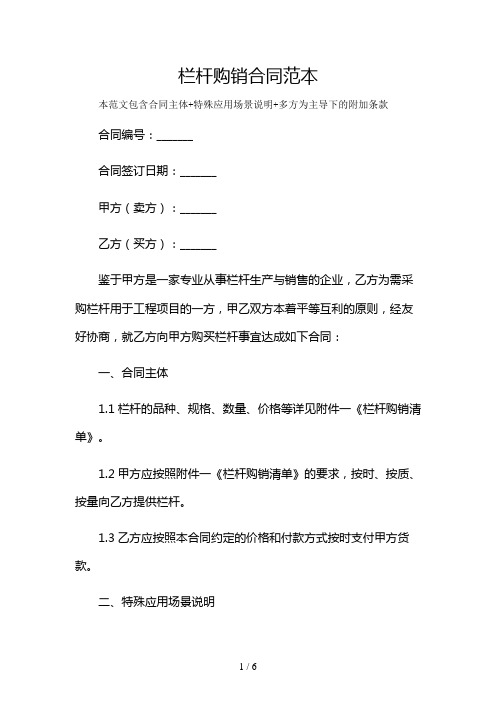 栏杆购销合同范本

本范文包含合同主体+特殊应用场景说明+多方为主导下的附加条款

合同编号：______

合同签订日期：______

甲方（卖方）：______

乙方（买方）：______

鉴于甲方是一家专业从事栏杆生产与销售的企业，乙方为需采购栏杆用于工程项目的一方，甲乙双方本着平等互利的原则，经友好协商，就乙方向甲方购买栏杆事宜达成如下合同：

一、合同主体

1.1 栏杆的品种、规格、数量、价格等详见附件一《栏杆购销清单》。

1.2 甲方应按照附件一《栏杆购销清单》的要求，按时、按质、按量向乙方提供栏杆。

1.3 乙方应按照本合同约定的价格和付款方式按时支付甲方货款。

二、特殊应用场景说明

1 / 6